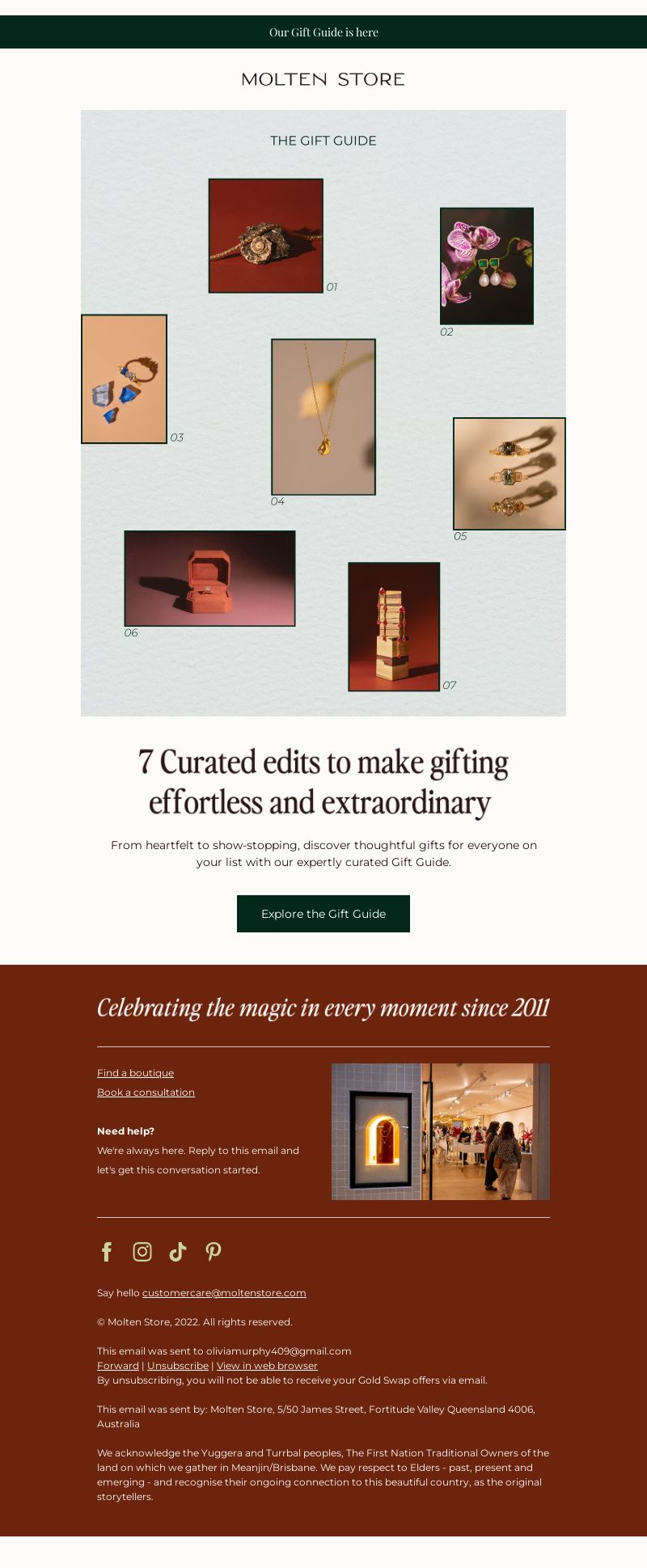 Our Gift Guide is here

MOLTEN STORE

THE GIFT GUIDE

01

02

03

04

05

06

07

7 Curated edits to make gifting effortless and extraordinary

From heartfelt to show-stopping, discover thoughtful gifts for everyone on your list with our expertly curated Gift Guide.

Explore the Gift Guide

Celebrating the magic in every moment since 2011

Find a boutique

Book a consultation

Need help?

We're always here. Reply to this email and let's get this conversation started.

Say hello customercare@moltenstore.com

© Molten Store, 2022. All rights reserved.

This email was sent to oliviamurphy409@gmail.com
Forward | Unsubscribe | View in web browser
By unsubscribing, you will not be able to receive your Gold Swap offers via email.

This email was sent by: Molten Store, 5/50 James Street, Fortitude Valley Queensland 4006, Australia

We acknowledge the Yuggera and Turrbal peoples, The First Nation Traditional Owners of the land on which we gather in Meanjin/Brisbane. We pay respect to Elders - past, present and emerging - and recognise their ongoing connection to this beautiful country, as the original storytellers.